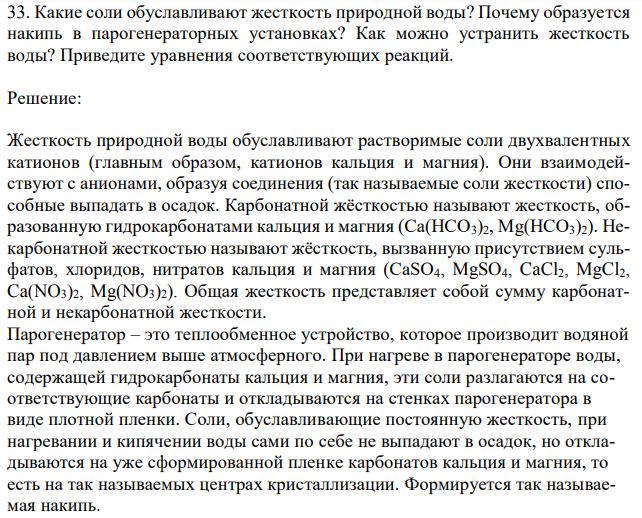 33. Какие соли обуславливают жесткость природной воды? Почему образуется накипь в парогенераторных установках? Как можно устранить жесткость воды? Приведите уравнения соответствующих реакций.

Решение:

Жесткость природной воды обуславливают растворимые соли двухвалентных катионов (главным образом, катионов кальция и магния). Они взаимодействуют с анионами, образуя соединения (так называемые соли жесткости) способные выпадать в осадок. Карбонатной жёсткостью называют жесткость, образованную гидрокарбонатами кальция и магния ($Ca(HCO_3)_2$, $Mg(HCO_3)_2$). Некарбонатной жесткостью называют жёсткость, вызванную присутствием сульфатов, хлоридов, нитратов кальция и магния ($CaSO_4$, $MgSO_4$, $CaCl_2$, $MgCl_2$, $Ca(NO_3)_2$, $Mg(NO_3)_2$). Общая жесткость представляет собой сумму карбонатной и некарбонатной жесткости.
Парогенератор – это теплообменное устройство, которое производит водяной пар под давлением выше атмосферного. При нагреве в парогенераторе воды, содержащей гидрокарбонаты кальция и магния, эти соли разлагаются на соответствующие карбонаты и откладываются на стенках парогенератора в виде плотной пленки. Соли, обуславливающие постоянную жесткость, при нагревании и кипячении воды сами по себе не выпадают в осадок, но откладываются на уже сформированной пленке карбонатов кальция и магния, то есть на так называемых центрах кристаллизации. Формируется так называемая накипь.